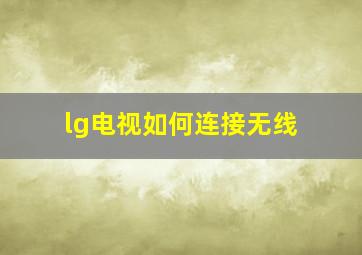 lg电视如何连接无线